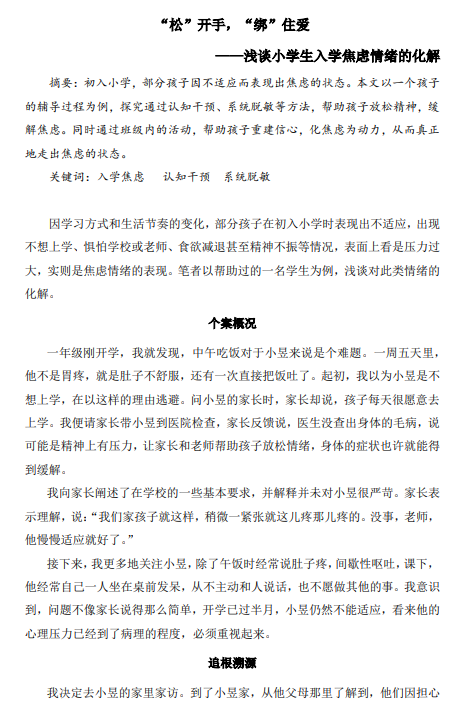 “松”开手，“绑”住爱

——浅谈小学生入学焦虑情绪的化解

摘要：初入小学，部分孩子因不适应而表现出焦虑的状态。本文以一个孩子的辅导过程为例，探究通过认知干预、系统脱敏等方法，帮助孩子放松精神，缓解焦虑。同时通过班级内的活动，帮助孩子重建信心，化焦虑为动力，从而真正地走出焦虑的状态。

关键词：入学焦虑　认知干预　系统脱敏

因学习方式和生活节奏的变化，部分孩子在初入小学时表现出不适应，出现不想上学、惧怕学校或老师、食欲减退甚至精神不振等情况，表面上看是压力过大，实则是焦虑情绪的表现。笔者以帮助过的一名学生为例，浅谈对此类情绪的化解。

个案概况

一年级刚开学，我就发现，中午吃饭对于小昱来说是个难题。一周五天里，他不是胃疼，就是肚子不舒服，还有一次直接把饭吐了。起初，我以为小昱是不想上学，在以这样的理由逃避。问小昱的家长时，家长却说，孩子每天很愿意去上学。我便请家长带小昱到医院检查，家长反馈说，医生没查出身体的毛病，说可能是精神上有压力，让家长和老师帮助孩子放松情绪，身体的症状也许就能得到缓解。

我向家长阐述了在学校的一些基本要求，并解释并未对小昱很严苛。家长表示理解，说：“我们家孩子就这样，稍微一紧张就这儿疼那儿疼的。没事，老师，他慢慢适应就好了。”

接下来，我更多地关注小昱，除了午饭时经常说肚子疼，间歇性呕吐，课下，他经常自己一人坐在桌前发呆，从不主动和人说话，也不愿做其他的事。我意识到，问题不像家长说得那么简单，开学已过半月，小昱仍然不能适应，看来他的心理压力已经到了病理的程度，必须重视起来。

追根溯源

我决定去小昱的家里家访。到了小昱家，从他父母那里了解到，他们因担心